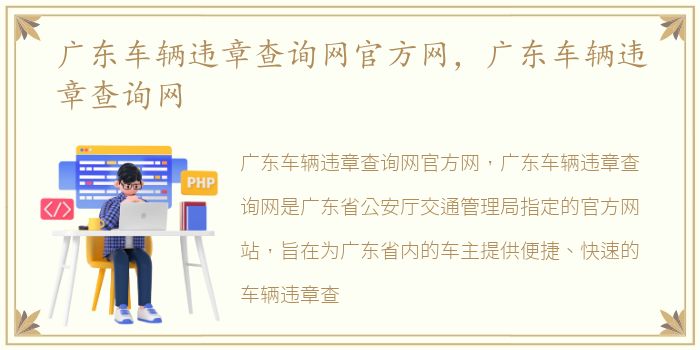 广东车辆违章查询网官方网，广东车辆违章查询网

PHP

</>

广东车辆违章查询网官方网，广东车辆违章查询网是广东省公安厅交通管理局指定的官方网站，旨在为广东省内的车主提供便捷、快速的车辆违章查